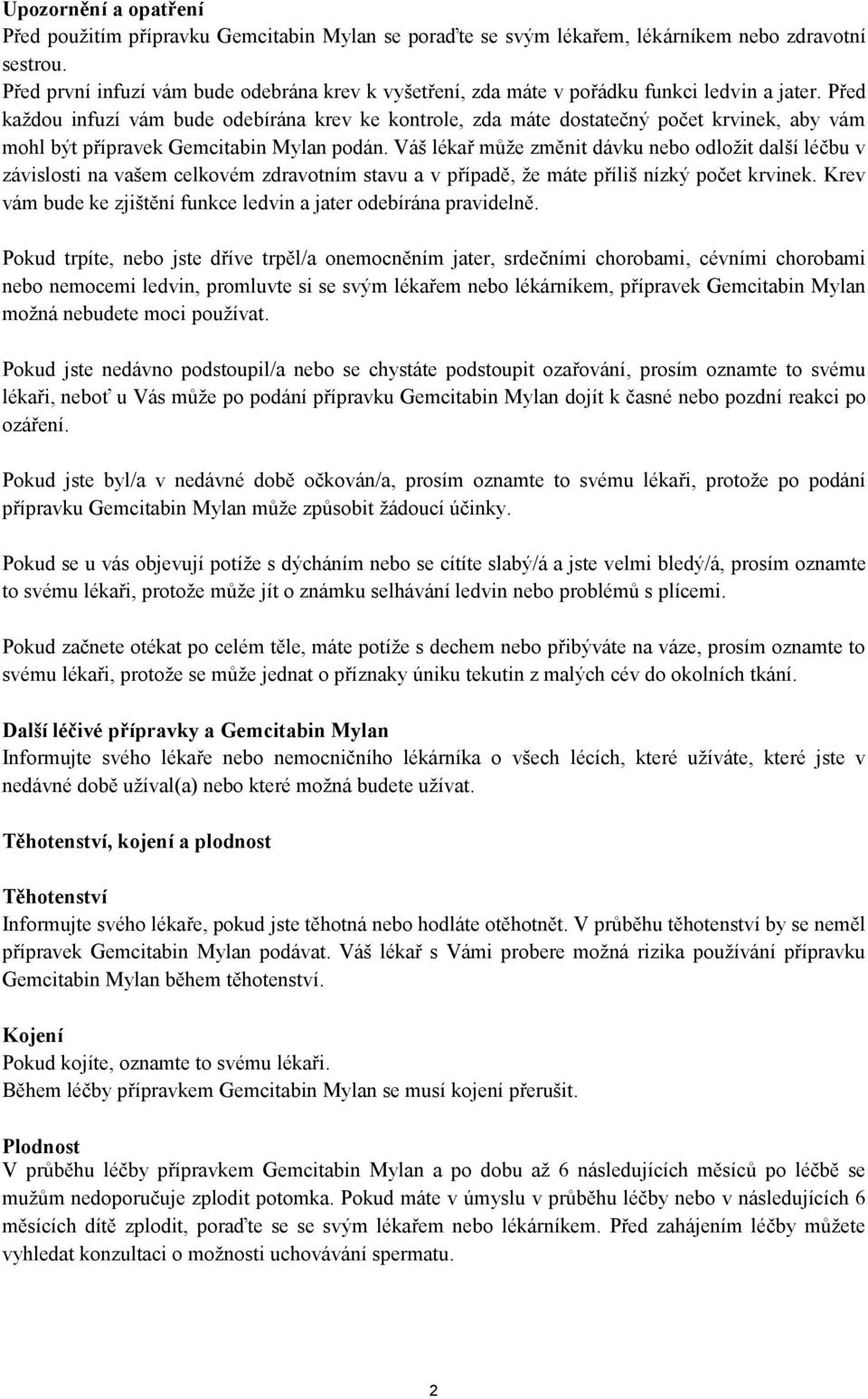 Upozornění a opatření
Před použitím přípravku Gemcitabin Mylan se poraďte se svým lékařem, lékárníkem nebo zdravotní sestrou.
Před první infuzí vám bude odebrána krev k vyšetření, zda máte v pořádku funkci ledvin a jater. Před každou infuzí vám bude odebírána krev ke kontrole, zda máte dostatečný počet krvinek, aby vám mohl být přípravek Gemcitabin Mylan podán. Váš lékař může změnit dávku nebo odložit další léčbu v závislosti na vašem celkovém zdravotním stavu a v případě, že máte příliš nízký počet krvinek. Krev vám bude ke zjištění funkce ledvin a jater odebírána pravidelně.

Pokud trpíte, nebo jste dříve trpěl/a onemocněním jater, srdečními chorobami, cévními chorobami nebo nemocemi ledvin, promluvte si se svým lékařem nebo lékárníkem, přípravek Gemcitabin Mylan možná nebudete moci používat.

Pokud jste nedávno podstoupil/a nebo se chystáte podstoupit ozařování, prosím oznamte to svému lékaři, neboť u Vás může po podání přípravku Gemcitabin Mylan dojít k časné nebo pozdní reakci po ozáření.

Pokud jste byl/a v nedávné době očkován/a, prosím oznamte to svému lékaři, protože po podání přípravku Gemcitabin Mylan může způsobit žádoucí účinky.

Pokud se u vás objevují potíže s dýcháním nebo se cítíte slabý/á a jste velmi bledý/á, prosím oznamte to svému lékaři, protože může jít o známku selhávání ledvin nebo problémů s plícemi.

Pokud začnete otékat po celém těle, máte potíže s dechem nebo přibýváte na váze, prosím oznamte to svému lékaři, protože se může jednat o příznaky úniku tekutin z malých cév do okolních tkání.

Další léčivé přípravky a Gemcitabin Mylan
Informujte svého lékaře nebo nemocničního lékárníka o všech lécích, které užíváte, které jste v nedávné době užíval(a) nebo které možná budete užívat.

Těhotenství, kojení a plodnost

Těhotenství
Informujte svého lékaře, pokud jste těhotná nebo hodláte otěhotnět. V průběhu těhotenství by se neměl přípravek Gemcitabin Mylan podávat. Váš lékař s Vámi probere možná rizika používání přípravku Gemcitabin Mylan během těhotenství.

Kojení
Pokud kojíte, oznamte to svému lékaři.
Během léčby přípravkem Gemcitabin Mylan se musí kojení přerušit.

Plodnost
V průběhu léčby přípravkem Gemcitabin Mylan a po dobu až 6 následujících měsíců po léčbě se mužům nedoporučuje zplodit potomka. Pokud máte v úmyslu v průběhu léčby nebo v následujících 6 měsících dítě zplodit, poraďte se se svým lékařem nebo lékárníkem. Před zahájením léčby můžete vyhledat konzultaci o možnosti uchovávání spermatu.

2